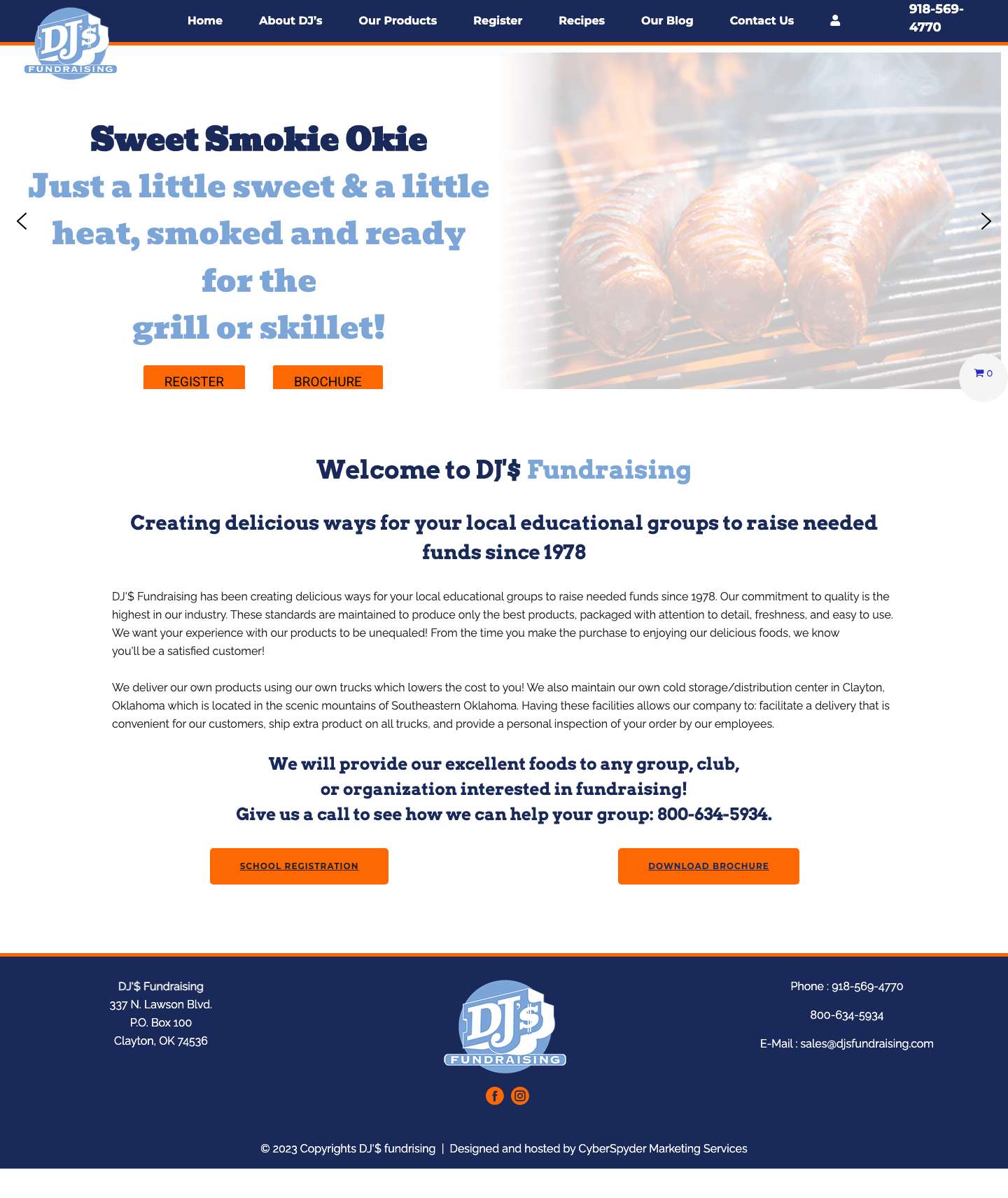 DJ'$ FUNDRAISING

Home About DJ's Our Products Register Recipes Our Blog Contact Us

918-569-4770

Sweet Smokie Okie

Just a little sweet & a little heat, smoked and ready for the grill or skillet!

REGISTER BROCHURE

0

Welcome to DJ'$ Fundraising

Creating delicious ways for your local educational groups to raise needed funds since 1978

DJ'$ Fundraising has been creating delicious ways for your local educational groups to raise needed funds since 1978. Our commitment to quality is the highest in our industry. These standards are maintained to produce only the best products, packaged with attention to detail, freshness, and easy to use. We want your experience with our products to be unequaled! From the time you make the purchase to enjoying our delicious foods, we know you'll be a satisfied customer!

We deliver our own products using our own trucks which lowers the cost to you! We also maintain our own cold storage/distribution center in Clayton, Oklahoma which is located in the scenic mountains of Southeastern Oklahoma. Having these facilities allows our company to: facilitate a delivery that is convenient for our customers, ship extra product on all trucks, and provide a personal inspection of your order by our employees.

We will provide our excellent foods to any group, club, or organization interested in fundraising!
Give us a call to see how we can help your group: 800-634-5934.

SCHOOL REGISTRATION DOWNLOAD BROCHURE

DJ'$ Fundraising
337 N. Lawson Blvd.
P.O. Box 100
Clayton, OK 74536

DJ'$ FUNDRAISING

Phone : 918-569-4770

800-634-5934

E-Mail : sales@djsfundraising.com

© 2023 Copyrights DJ'$ fundrising | Designed and hosted by CyberSpyder Marketing Services